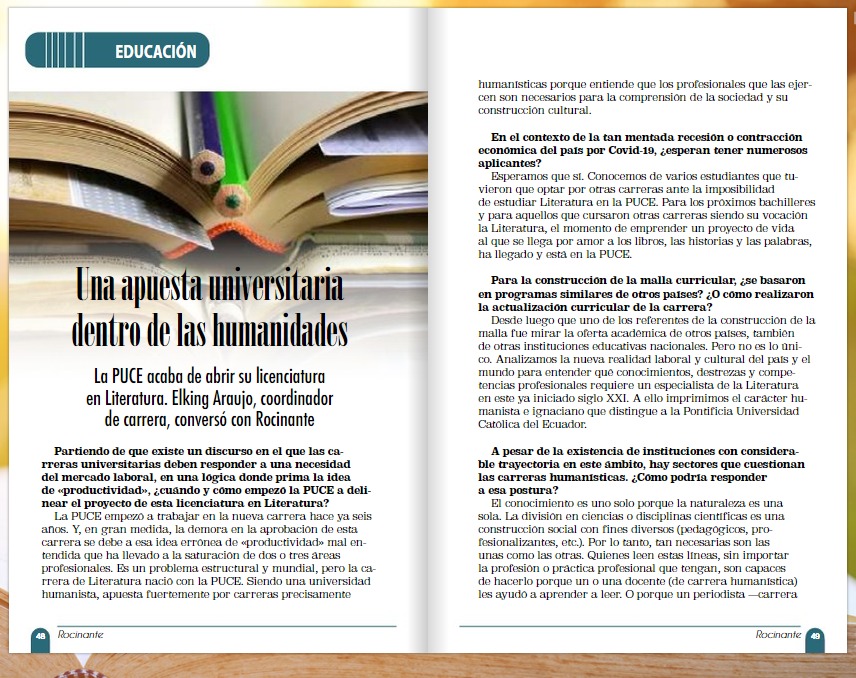 EDUCACIÓN

Una apuesta universitaria dentro de las humanidades

La PUCE acaba de abrir su licenciatura en Literatura. Elking Araujo, coordinador de carrera, conversó con Rocinante

Partiendo de que existe un discurso en el que las carreras universitarias deben responder a una necesidad del mercado laboral, en una lógica donde prima la idea de «productividad», ¿cuándo y cómo empezó la PUCE a delinear el proyecto de esta licenciatura en Literatura?

La PUCE empezó a trabajar en la nueva carrera hace ya seis años. Y, en gran medida, la demora en la aprobación de esta carrera se debe a esa idea errónea de «productividad» mal entendida que ha llevado a la saturación de dos o tres áreas profesionales. Es un problema estructural y mundial, pero la carrera de Literatura nació con la PUCE. Siendo una universidad humanista, apuesta fuertemente por carreras precisamente

48 Rocinante

humanísticas porque entiende que los profesionales que las ejercen son necesarios para la comprensión de la sociedad y su construcción cultural.

En el contexto de la tan mentada recesión o contracción económica del país por Covid-19, ¿esperan tener numerosos aplicantes?

Esperamos que sí. Conocemos de varios estudiantes que tuvieron que optar por otras carreras ante la imposibilidad de estudiar Literatura en la PUCE. Para los próximos bachilleres y para aquellos que cursaron otras carreras siendo su vocación la Literatura, el momento de emprender un proyecto de vida al que se llega por amor a los libros, las historias y las palabras, ha llegado y está en la PUCE.

Para la construcción de la malla curricular, ¿se basaron en programas similares de otros países? ¿O cómo realizaron la actualización curricular de la carrera?

Desde luego que uno de los referentes de la construcción de la malla fue mirar la oferta académica de otros países, también de otras instituciones educativas nacionales. Pero no es lo único. Analizamos la nueva realidad laboral y cultural del país y el mundo para entender qué conocimientos, destrezas y competencias profesionales requiere un especialista de la Literatura en este ya iniciado siglo XXI. A ello imprimimos el carácter humanista e ignaciano que distingue a la Pontificia Universidad Católica del Ecuador.

A pesar de la existencia de instituciones con considerable trayectoria en este ámbito, hay sectores que cuestionan las carreras humanísticas. ¿Cómo podría responder a esa postura?

El conocimiento es uno solo porque la naturaleza es una sola. La división en ciencias o disciplinas científicas es una construcción social con fines diversos (pedagógicos, profesionalizantes, etc.). Por lo tanto, tan necesarias son las unas como las otras. Quienes leen estas líneas, sin importar la profesión o práctica profesional que tengan, son capaces de hacerlo porque un o una docente (de carrera humanística) les ayudó a aprender a leer. O porque un periodista —carrera

Rocinante 49